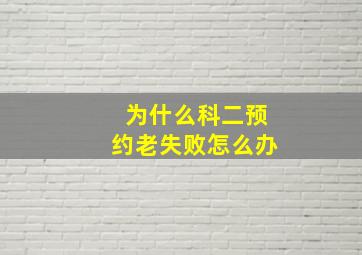 为什么科二预约老失败怎么办